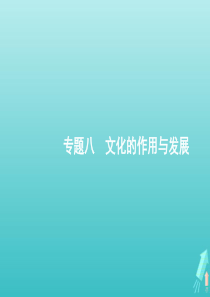 专题八　文化的作用与发展